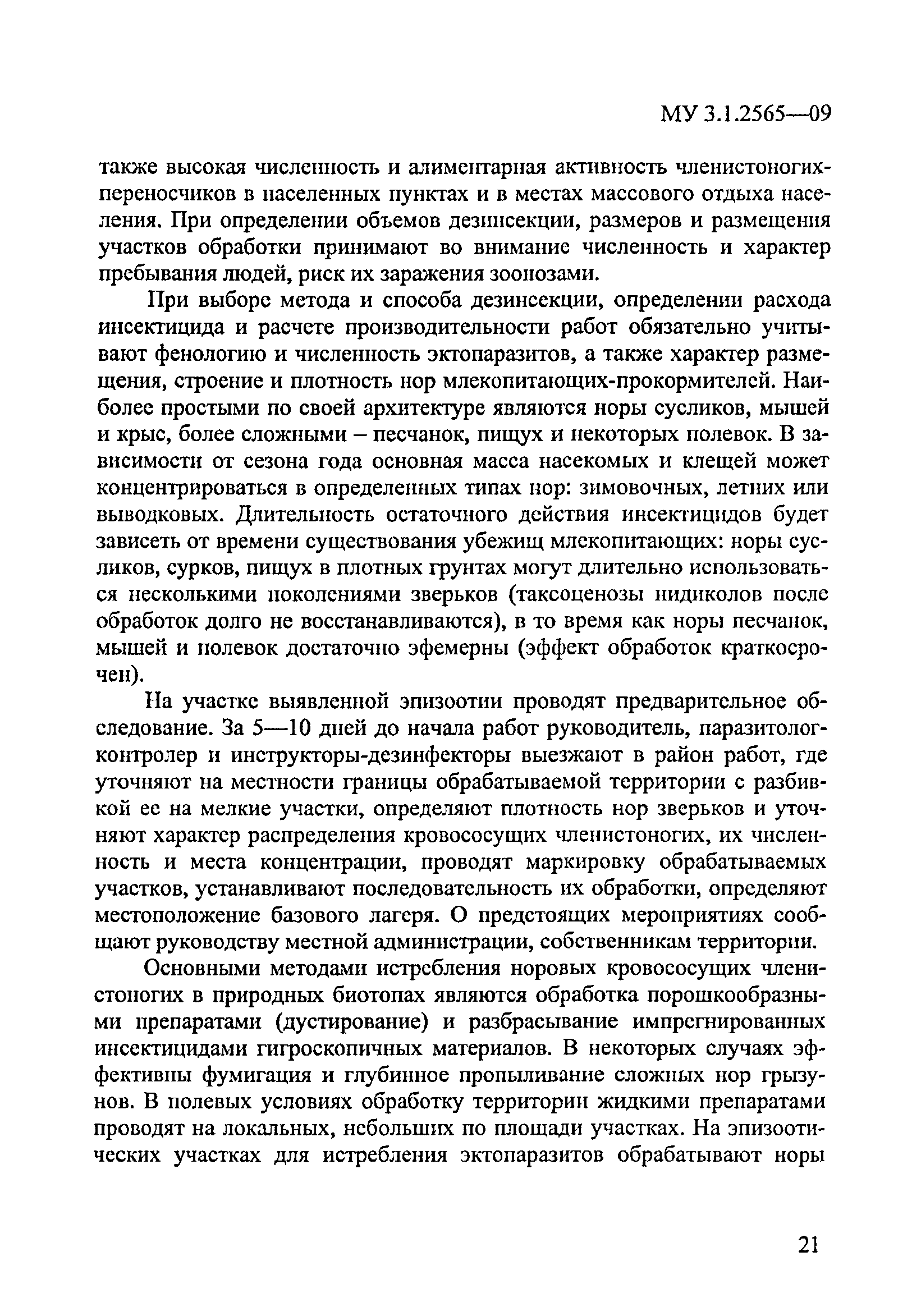 МУ 3.1.2565—09

также высокая численность и алиментарная активность членистоногих-переносчиков в населенных пунктах и в местах массового отдыха населения. При определении объемов дезинсекции, размеров и размещения участков обработки принимают во внимание численность и характер пребывания людей, риск их заражения зоонозами.

При выборе метода и способа дезинсекции, определении расхода инсектицида и расчете производительности работ обязательно учитывают фенологию и численность эктопаразитов, а также характер размещения, строение и плотность нор млекопитающих-прокормителей. Наиболее простыми по своей архитектуре являются норы сусликов, мышей и крыс, более сложными – песчанок, пищух и некоторых полевок. В зависимости от сезона года основная масса насекомых и клещей может концентрироваться в определенных типах нор: зимовочных, летних или выводковых. Длительность остаточного действия инсектицидов будет зависеть от времени существования убежищ млекопитающих: норы сусликов, сурков, пищух в плотных грунтах могут длительно использоваться несколькими поколениями зверьков (таксоценозы нидиколов после обработок долго не восстанавливаются), в то время как норы песчанок, мышей и полевок достаточно эфемерны (эффект обработок краткосрочен).

На участке выявленной эпизоотии проводят предварительное обследование. За 5—10 дней до начала работ руководитель, паразитолог-контролер и инструкторы-дезинфекторы выезжают в район работ, где уточняют на местности границы обрабатываемой территории с разбивкой ее на мелкие участки, определяют плотность нор зверьков и уточняют характер распределения кровососущих членистоногих, их численность и места концентрации, проводят маркировку обрабатываемых участков, устанавливают последовательность их обработки, определяют местоположение базового лагеря. О предстоящих мероприятиях сообщают руководству местной администрации, собственникам территории.

Основными методами истребления норовых кровососущих членистоногих в природных биотопах являются обработка порошкообразными препаратами (дустирование) и разбрасывание импрегнированных инсектицидами гигроскопичных материалов. В некоторых случаях эффективны фумигация и глубинное пропыливание сложных нор грызунов. В полевых условиях обработку территории жидкими препаратами проводят на локальных, небольших по площади участках. На эпизоотических участках для истребления эктопаразитов обрабатывают норы

21